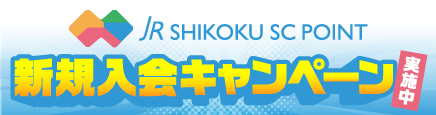 JR SHIKOKU SC POINT

新規入会キャンペーン

実施中